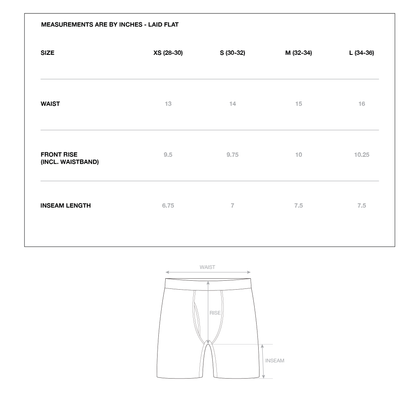 MEASUREMENTS ARE BY INCHES - LAID FLAT

| SIZE | XS (28-30) | S (30-32) | M (32-34) | L (34-36) |
|---|---|---|---|---|
| WAIST | 13 | 14 | 15 | 16 |
| FRONT RISE (INCL. WAISTBAND) | 9.5 | 9.75 | 10 | 10.25 |
| INSEAM LENGTH | 6.75 | 7 | 7.5 | 7.5 |

WAIST

RISE

INSEAM